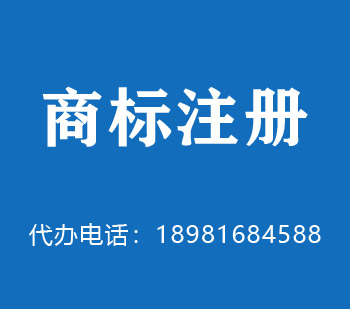 商标注册

代办电话：18981684588